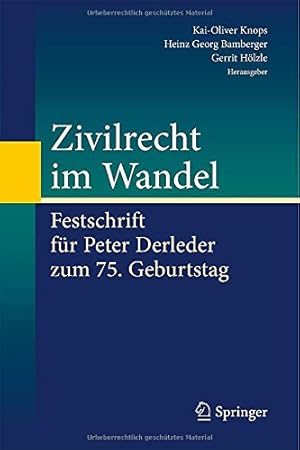 Urheberrechtlich geschütztes Material

Kai-Oliver Knops
Heinz Georg Bamberger
Gerrit Hölzle
Herausgeber

Zivilrecht
im Wandel

Festschrift
für Peter Derleder
zum 75. Geburtstag

Springer

Urheberrechtlich geschütztes Material